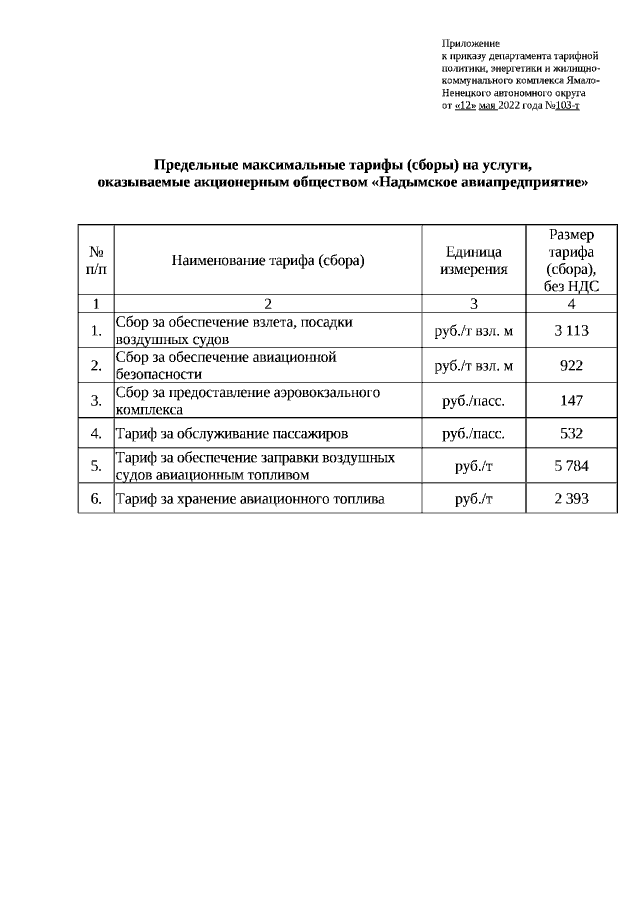 Приложение
к приказу департамента тарифной политики, энергетики и жилищно-коммунального комплекса Ямало-Ненецкого автономного округа
от «12» мая 2022 года №103-т

Предельные максимальные тарифы (сборы) на услуги, оказываемые акционерным обществом «Надымское авиапредприятие»

| № п/п | Наименование тарифа (сбора) | Единица измерения | Размер тарифа (сбора), без НДС |
|---|---|---|---|
| 1 | 2 | 3 | 4 |
| 1. | Сбор за обеспечение взлета, посадки воздушных судов | руб./т взл. м | 3 113 |
| 2. | Сбор за обеспечение авиационной безопасности | руб./т взл. м | 922 |
| 3. | Сбор за предоставление аэровокзального комплекса | руб./пасс. | 147 |
| 4. | Тариф за обслуживание пассажиров | руб./пасс. | 532 |
| 5. | Тариф за обеспечение заправки воздушных судов авиационным топливом | руб./т | 5 784 |
| 6. | Тариф за хранение авиационного топлива | руб./т | 2 393 |